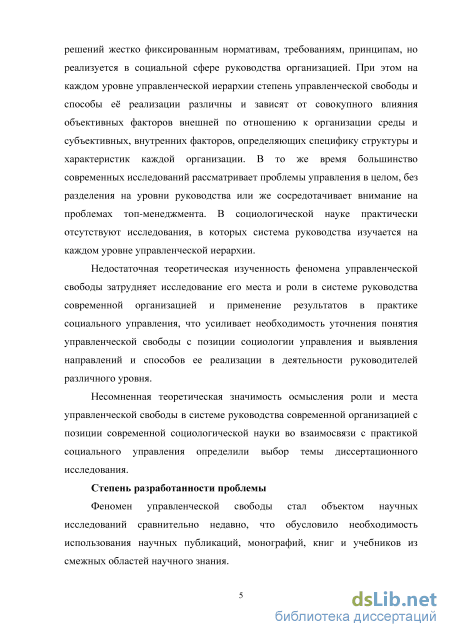 решений жестко фиксированным нормативам, требованиям, принципам, но реализуется в социальной сфере руководства организацией. При этом на каждом уровне управленческой иерархии степень управленческой свободы и способы её реализации различны и зависят от совокупного влияния объективных факторов внешней по отношению к организации среды и субъективных, внутренних факторов, определяющих специфику структуры и характеристик каждой организации. В то же время большинство современных исследований рассматривает проблемы управления в целом, без разделения на уровни руководства или же сосредотачивает внимание на проблемах топ-менеджмента. В социологической науке практически отсутствуют исследования, в которых система руководства изучается на каждом уровне управленческой иерархии.

Недостаточная теоретическая изученность феномена управленческой свободы затрудняет исследование его места и роли в системе руководства современной организацией и применение результатов в практике социального управления, что усиливает необходимость уточнения понятия управленческой свободы с позиции социологии управления и выявления направлений и способов ее реализации в деятельности руководителей различного уровня.

Несомненная теоретическая значимость осмысления роли и места управленческой свободы в системе руководства современной организацией с позиции современной социологической науки во взаимосвязи с практикой социального управления определили выбор темы диссертационного исследования.

Степень разработанности проблемы

Феномен управленческой свободы стал объектом научных исследований сравнительно недавно, что обусловило необходимость использования научных публикаций, монографий, книг и учебников из смежных областей научного знания.

5

dsLib.net
библиотека диссертаций